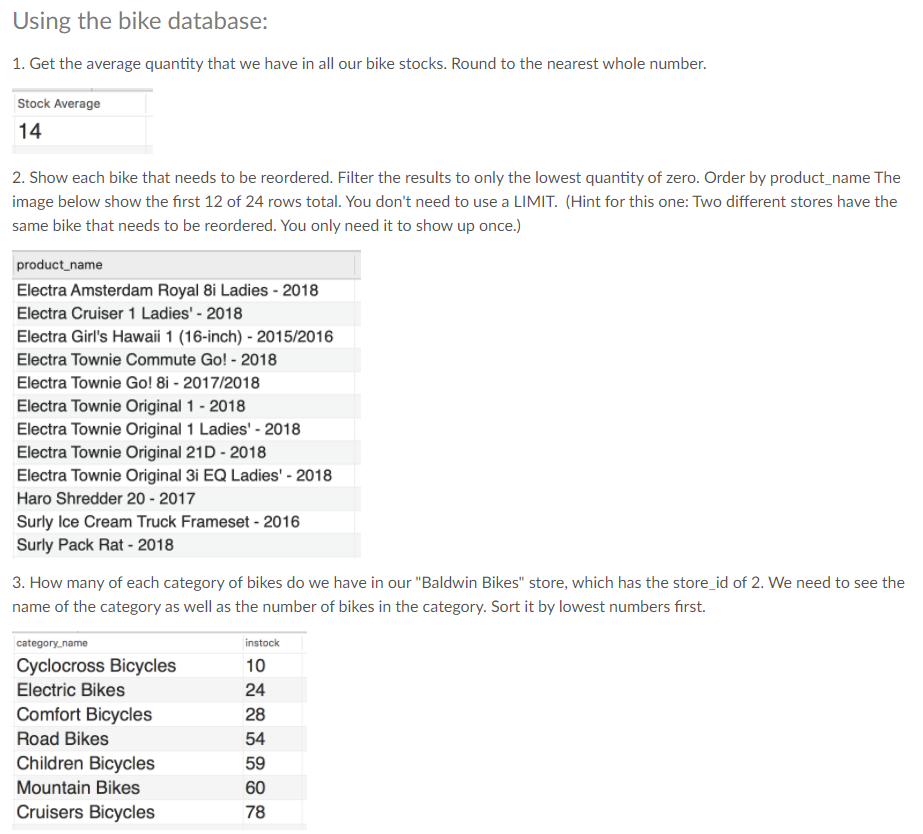 Using the bike database:

1. Get the average quantity that we have in all our bike stocks. Round to the nearest whole number.

| Stock Average |
|---|
| 14 |

2. Show each bike that needs to be reordered. Filter the results to only the lowest quantity of zero. Order by product_name The image below show the first 12 of 24 rows total. You don't need to use a LIMIT. (Hint for this one: Two different stores have the same bike that needs to be reordered. You only need it to show up once.)

| product_name |
|---|
| Electra Amsterdam Royal 8i Ladies - 2018 |
| Electra Cruiser 1 Ladies' - 2018 |
| Electra Girl's Hawaii 1 (16-inch) - 2015/2016 |
| Electra Townie Commute Go! - 2018 |
| Electra Townie Go! 8i - 2017/2018 |
| Electra Townie Original 1 - 2018 |
| Electra Townie Original 1 Ladies' - 2018 |
| Electra Townie Original 21D - 2018 |
| Electra Townie Original 3i EQ Ladies' - 2018 |
| Haro Shredder 20 - 2017 |
| Surly Ice Cream Truck Frameset - 2016 |
| Surly Pack Rat - 2018 |

3. How many of each category of bikes do we have in our "Baldwin Bikes" store, which has the store_id of 2. We need to see the name of the category as well as the number of bikes in the category. Sort it by lowest numbers first.

| category_name | instock |
|---|---|
| Cyclocross Bicycles | 10 |
| Electric Bikes | 24 |
| Comfort Bicycles | 28 |
| Road Bikes | 54 |
| Children Bicycles | 59 |
| Mountain Bikes | 60 |
| Cruisers Bicycles | 78 |